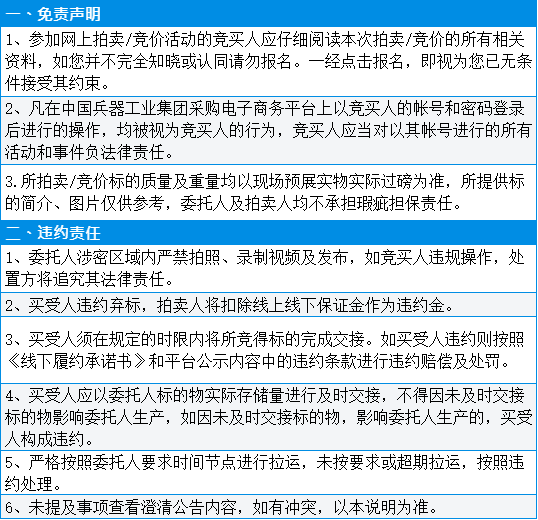 一、免责声明

1、参加网上拍卖/竞价活动的竞买人应仔细阅读本次拍卖/竞价的所有相关资料，如您并不完全知晓或认同请勿报名。一经点击报名，即视为您已无条件接受其约束。

2、凡在中国兵器工业集团采购电子商务平台上以竞买人的帐号和密码登录后进行的操作，均被视为竞买人的行为，竞买人应当对以其帐号进行的所有活动和事件负法律责任。

3.所拍卖/竞价标的质量及重量均以现场预展实物实际过磅为准，所提供标的简介、图片仅供参考，委托人及拍卖人均不承担瑕疵担保责任。

二、违约责任

1、委托人涉密区域内严禁拍照、录制视频及发布，如竞买人违规操作，处置方将追究其法律责任。

2、买受人违约弃标，拍卖人将扣除线上线下保证金作为违约金。

3、买受人须在规定的时限内将所竞得标的完成交接。如买受人违约则按照《线下履约承诺书》和平台公示内容中的违约条款进行违约赔偿及处罚。

4、买受人应以委托人标的物实际存储量进行及时交接，不得因未及时交接标的物影响委托人生产，如因未及时交接标的物，影响委托人生产的，买受人构成违约。

5、严格按照委托人要求时间节点进行拉运，未按要求或超期拉运，按照违约处理。

6、未提及事项查看澄清公告内容，如有冲突，以本说明为准。